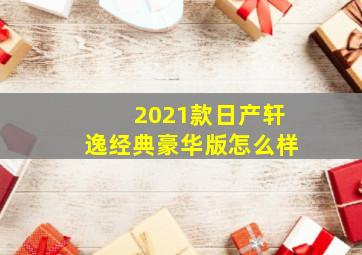 2021款日产轩逸经典豪华版怎么样